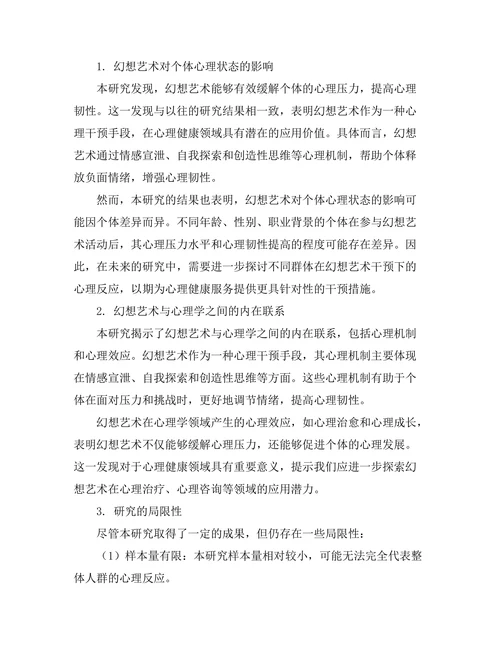 1. 幻想艺术对个体心理状态的影响

本研究发现，幻想艺术能够有效缓解个体的心理压力，提高心理韧性。这一发现与以往的研究结果相一致，表明幻想艺术作为一种心理干预手段，在心理健康领域具有潜在的应用价值。具体而言，幻想艺术通过情感宣泄、自我探索和创造性思维等心理机制，帮助个体释放负面情绪，增强心理韧性。

然而，本研究的结果也表明，幻想艺术对个体心理状态的影响可能因个体差异而异。不同年龄、性别、职业背景的个体在参与幻想艺术活动后，其心理压力水平和心理韧性提高的程度可能存在差异。因此，在未来的研究中，需要进一步探讨不同群体在幻想艺术干预下的心理反应，以期为心理健康服务提供更具针对性的干预措施。

2. 幻想艺术与心理学之间的内在联系

本研究揭示了幻想艺术与心理学之间的内在联系，包括心理机制和心理效应。幻想艺术作为一种心理干预手段，其心理机制主要体现在情感宣泄、自我探索和创造性思维等方面。这些心理机制有助于个体在面对压力和挑战时，更好地调节情绪，提高心理韧性。

幻想艺术在心理学领域产生的心理效应，如心理治愈和心理成长，表明幻想艺术不仅能够缓解心理压力，还能够促进个体的心理发展。这一发现对于心理健康领域具有重要意义，提示我们应进一步探索幻想艺术在心理治疗、心理咨询等领域的应用潜力。

3. 研究的局限性

尽管本研究取得了一定的成果，但仍存在一些局限性：

（1）样本量有限：本研究样本量相对较小，可能无法完全代表整体人群的心理反应。